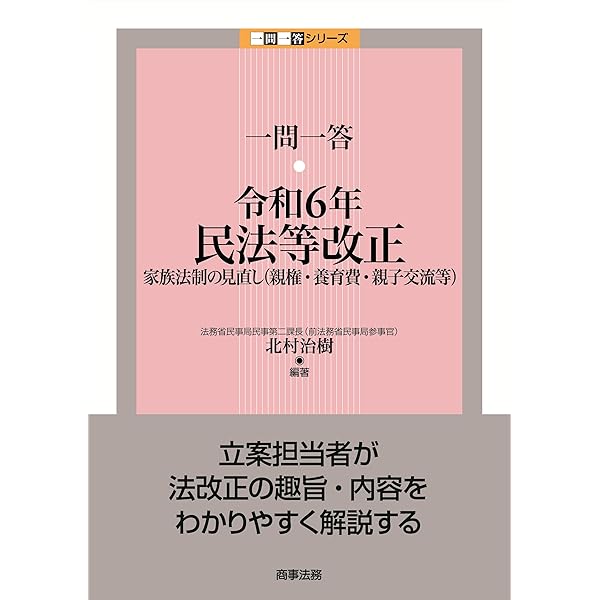 一問一答シリーズ

一問一答

令和6年
民法等改正
家族法制の見直し(親権・養育費・親子交流等)

法務省民事局民事第二課長(前法務省民事局参事官)
北村治樹
編著

立案担当者が
法改正の趣旨・内容を
わかりやすく解説する

商事法務